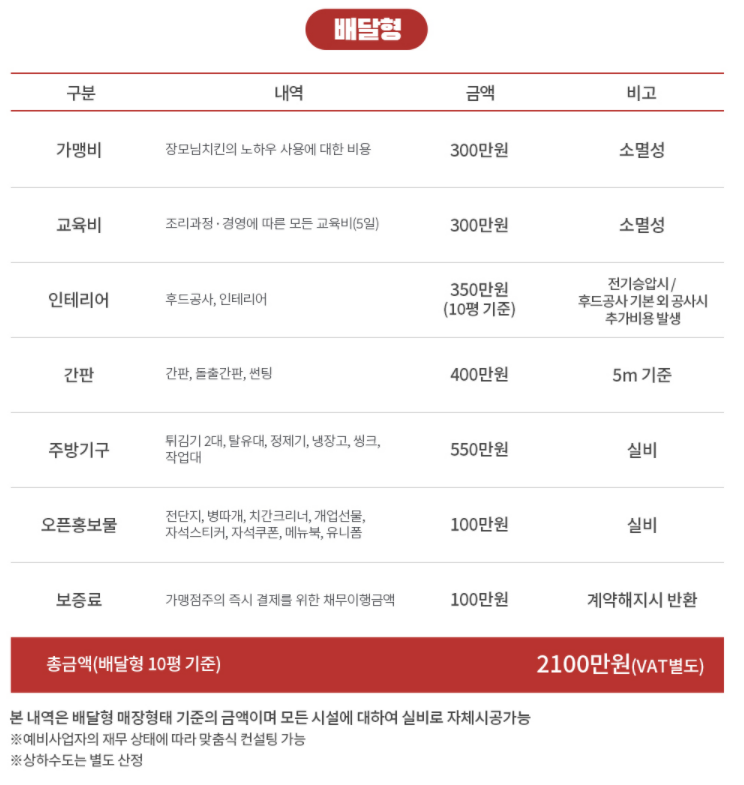 배달형

| 구분 | 내역 | 금액 | 비고 |
|---|---|---|---|
| 가맹비 | 장모님치킨의 노하우 사용에 대한 비용 | 300만원 | 소멸성 |
| 교육비 | 조리과정 · 경영에 따른 모든 교육비(5일) | 300만원 | 소멸성 |
| 인테리어 | 후드공사, 인테리어 | 350만원 (10평 기준) | 전기승압시 / 후드공사 기본 외 공사시 추가비용 발생 |
| 간판 | 간판, 돌출간판, 썬팅 | 400만원 | 5m 기준 |
| 주방기구 | 튀김기 2대, 탈유대, 정제기, 냉장고, 씽크, 작업대 | 550만원 | 실비 |
| 오픈홍보물 | 전단지, 병따개, 치간크리너, 개업선물, 자석스티커, 자석쿠폰, 메뉴북, 유니폼 | 100만원 | 실비 |
| 보증료 | 가맹점주의 즉시 결제를 위한 채무이행금액 | 100만원 | 계약해지시 반환 |

총금액(배달형 10평 기준) 2100만원(VAT별도)

본 내역은 배달형 매장형태 기준의 금액이며 모든 시설에 대하여 실비로 자체시공가능
※예비사업자의 재무 상태에 따라 맞춤식 컨설팅 가능
※상하수도는 별도 산정